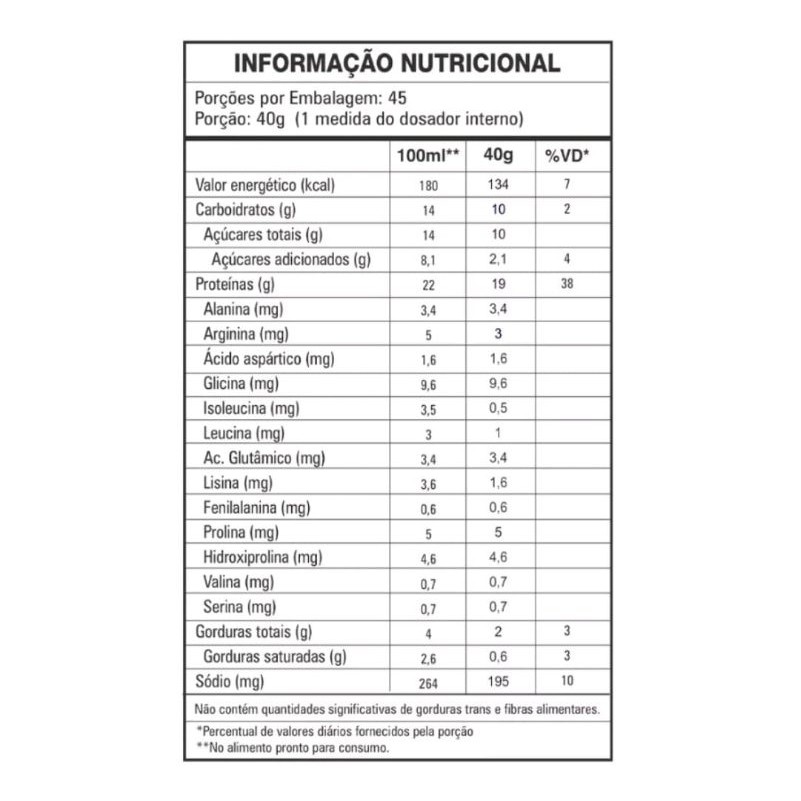 INFORMAÇÃO NUTRICIONAL

Porções por Embalagem: 45
Porção: 40g (1 medida do dosador interno)

| | 100ml** | 40g | %VD* |
|---|---|---|---|
| Valor energético (kcal) | 180 | 134 | 7 |
| Carboidratos (g) | 14 | 10 | 2 |
| Açúcares totais (g) | 14 | 10 | |
| Açúcares adicionados (g) | 8,1 | 2,1 | 4 |
| Proteínas (g) | 22 | 19 | 38 |
| Alanina (mg) | 3,4 | 3,4 | |
| Arginina (mg) | 5 | 3 | |
| Ácido aspártico (mg) | 1,6 | 1,6 | |
| Glicina (mg) | 9,6 | 9,6 | |
| Isoleucina (mg) | 3,5 | 0,5 | |
| Leucina (mg) | 3 | 1 | |
| Ac. Glutâmico (mg) | 3,4 | 3,4 | |
| Lisina (mg) | 3,6 | 1,6 | |
| Fenilalanina (mg) | 0,6 | 0,6 | |
| Prolina (mg) | 5 | 5 | |
| Hidroxiprolina (mg) | 4,6 | 4,6 | |
| Valina (mg) | 0,7 | 0,7 | |
| Serina (mg) | 0,7 | 0,7 | |
| Gorduras totais (g) | 4 | 2 | 3 |
| Gorduras saturadas (g) | 2,6 | 0,6 | 3 |
| Sódio (mg) | 264 | 195 | 10 |

Não contém quantidades significativas de gorduras trans e fibras alimentares.

*Percentual de valores diários fornecidos pela porção
**No alimento pronto para consumo.